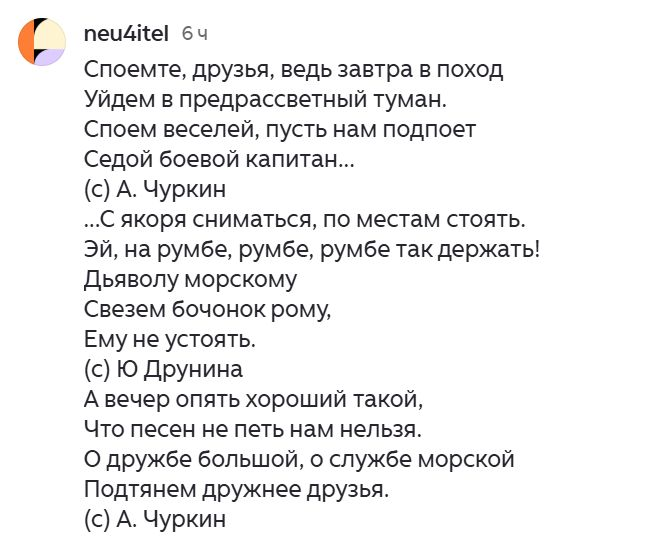 neu4itel 6 ч

Споемте, друзья, ведь завтра в поход
Уйдем в предрассветный туман.
Споем веселей, пусть нам подпоет
Седой боевой капитан...
(с) А. Чуркин
...С якоря сниматься, по местам стоять.
Эй, на румбе, румбе, румбе так держать!
Дьяволу морскому
Свезем бочонок рому,
Ему не устоять.
(с) Ю Друнина
А вечер опять хороший такой,
Что песен не петь нам нельзя.
О дружбе большой, о службе морской
Подтянем дружнее друзья.
(с) А. Чуркин